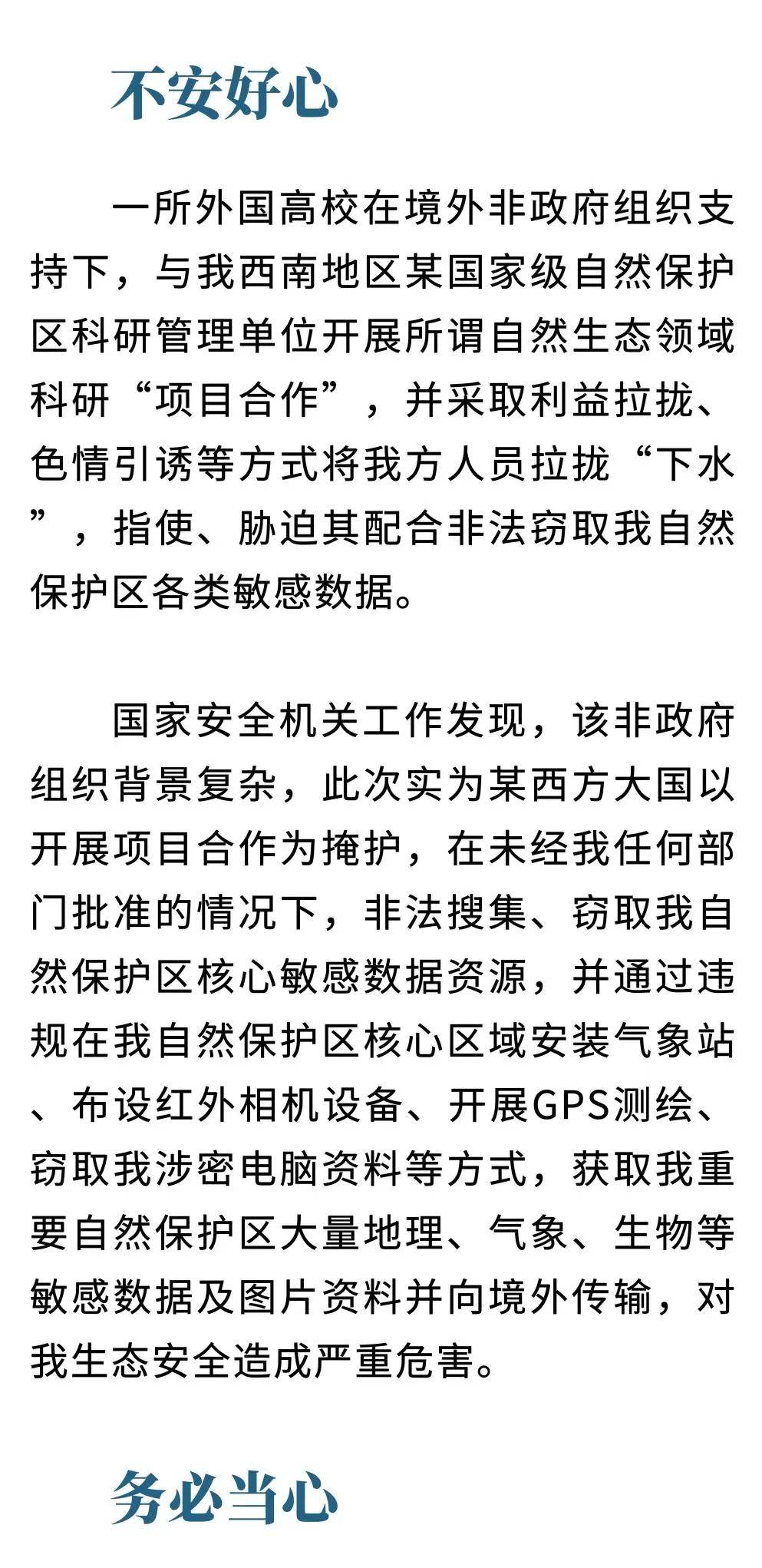 不安好心

一所外国高校在境外非政府组织支持下，与我西南地区某国家级自然保护区科研管理单位开展所谓自然生态领域科研“项目合作”，并采取利益拉拢、色情引诱等方式将我方人员拉拢“下水”，指使、胁迫其配合非法窃取我自然保护区各类敏感数据。

国家安全机关工作发现，该非政府组织背景复杂，此次实为某西方大国以开展项目合作为掩护，在未经我任何部门批准的情况下，非法搜集、窃取我自然保护区核心敏感数据资源，并通过违规在我自然保护区核心区域安装气象站、布设红外相机设备、开展GPS测绘、窃取我涉密电脑资料等方式，获取我重要自然保护区大量地理、气象、生物等敏感数据及图片资料并向境外传输，对我生态安全造成严重危害。

务必当心